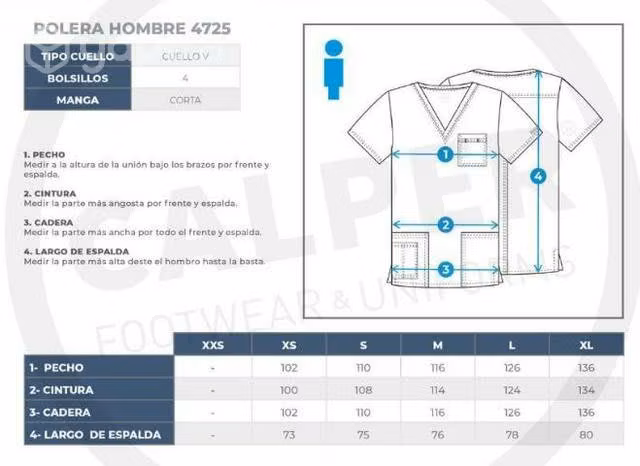 POLERA HOMBRE 4725

| TIPO CUELLO | CUELLO V |
|---|---|
| BOLSILLOS | 4 |
| MANGA | CORTA |

1. PECHO
Medir a la altura de la unión bajo los brazos por frente y espalda.

2. CINTURA
Medir la parte más angosta por frente y espalda.

3. CADERA
Medir la parte más ancha por todo el frente y espalda.

4. LARGO DE ESPALDA
Medir la parte más alta deste el hombro hasta la basta.

1
2
3
4

CALPER
FOOTWEAR & UNIFORMS

| | XXS | XS | S | M | L | XL |
|---|---|---|---|---|---|---|
| 1- PECHO | - | 102 | 110 | 116 | 126 | 136 |
| 2- CINTURA | - | 100 | 108 | 114 | 124 | 134 |
| 3- CADERA | - | 102 | 110 | 116 | 126 | 136 |
| 4- LARGO DE ESPALDA | - | 73 | 75 | 76 | 78 | 80 |